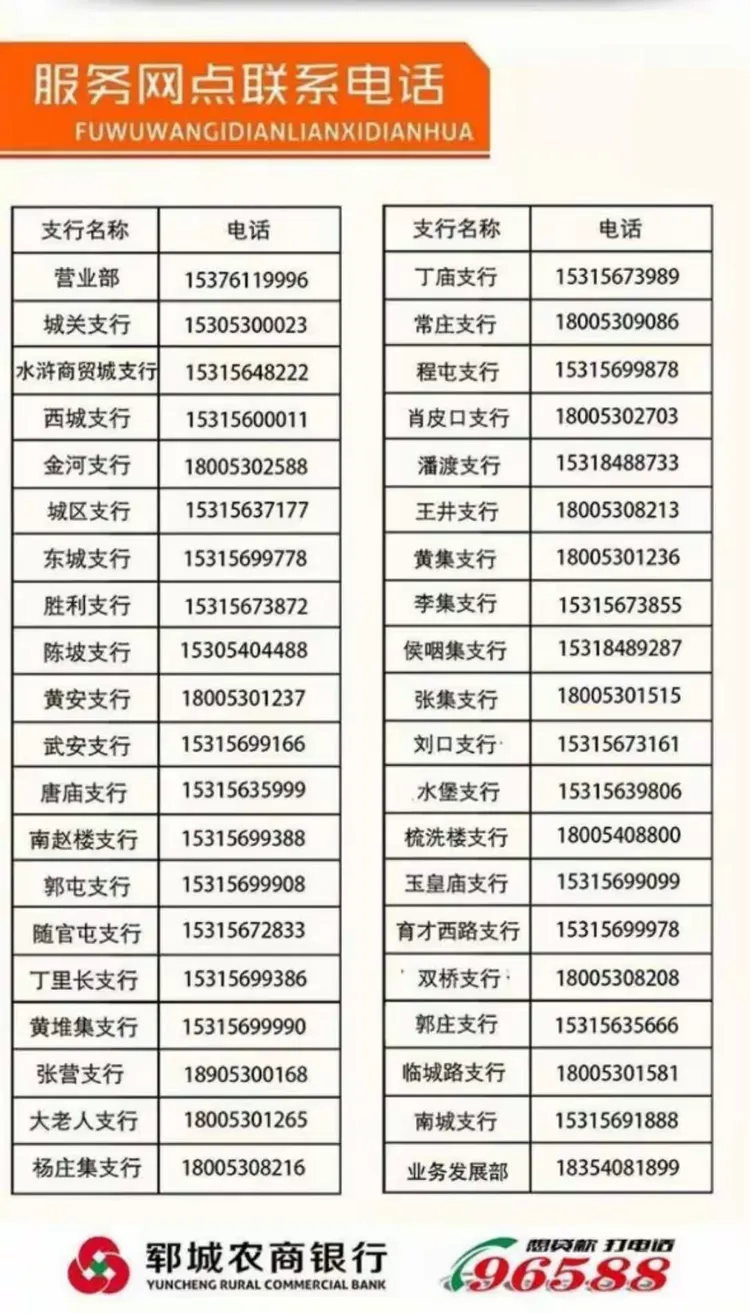 服务网点联系电话
FUWUWANGIDIANLIANXIDIANHUA

| 支行名称 | 电话 |
|---|---|
| 营业部 | 15376119996 |
| 城关支行 | 15305300023 |
| 水浒商贸城支行 | 15315648222 |
| 西城支行 | 15315600011 |
| 金河支行 | 18005302588 |
| 城区支行 | 15315637177 |
| 东城支行 | 15315699778 |
| 胜利支行 | 15315673872 |
| 陈坡支行 | 15305404488 |
| 黄安支行 | 18005301237 |
| 武安支行 | 15315699166 |
| 唐庙支行 | 15315635999 |
| 南赵楼支行 | 15315699388 |
| 郭屯支行 | 15315699908 |
| 随官屯支行 | 15315672833 |
| 丁里长支行 | 15315699386 |
| 黄堆集支行 | 15315699990 |
| 张营支行 | 18905300168 |
| 大老人支行 | 18005301265 |
| 杨庄集支行 | 18005308216 |

| 支行名称 | 电话 |
|---|---|
| 丁庙支行 | 15315673989 |
| 常庄支行 | 18005309086 |
| 程屯支行 | 15315699878 |
| 肖皮口支行 | 18005302703 |
| 潘渡支行 | 15318488733 |
| 王井支行 | 18005308213 |
| 黄集支行 | 18005301236 |
| 李集支行 | 15315673855 |
| 侯咽集支行 | 15318489287 |
| 张集支行 | 18005301515 |
| 刘口支行 | 15315673161 |
| 水堡支行 | 15315639806 |
| 梳洗楼支行 | 18005408800 |
| 玉皇庙支行 | 15315699099 |
| 育才西路支行 | 15315699978 |
| 双桥支行 | 18005308208 |
| 郭庄支行 | 15315635666 |
| 临城路支行 | 18005301581 |
| 南城支行 | 15315691888 |
| 业务发展部 | 18354081899 |

郓城农商银行
YUNCHENG RURAL COMMERCIAL BANK

想贷款 打电话
96588